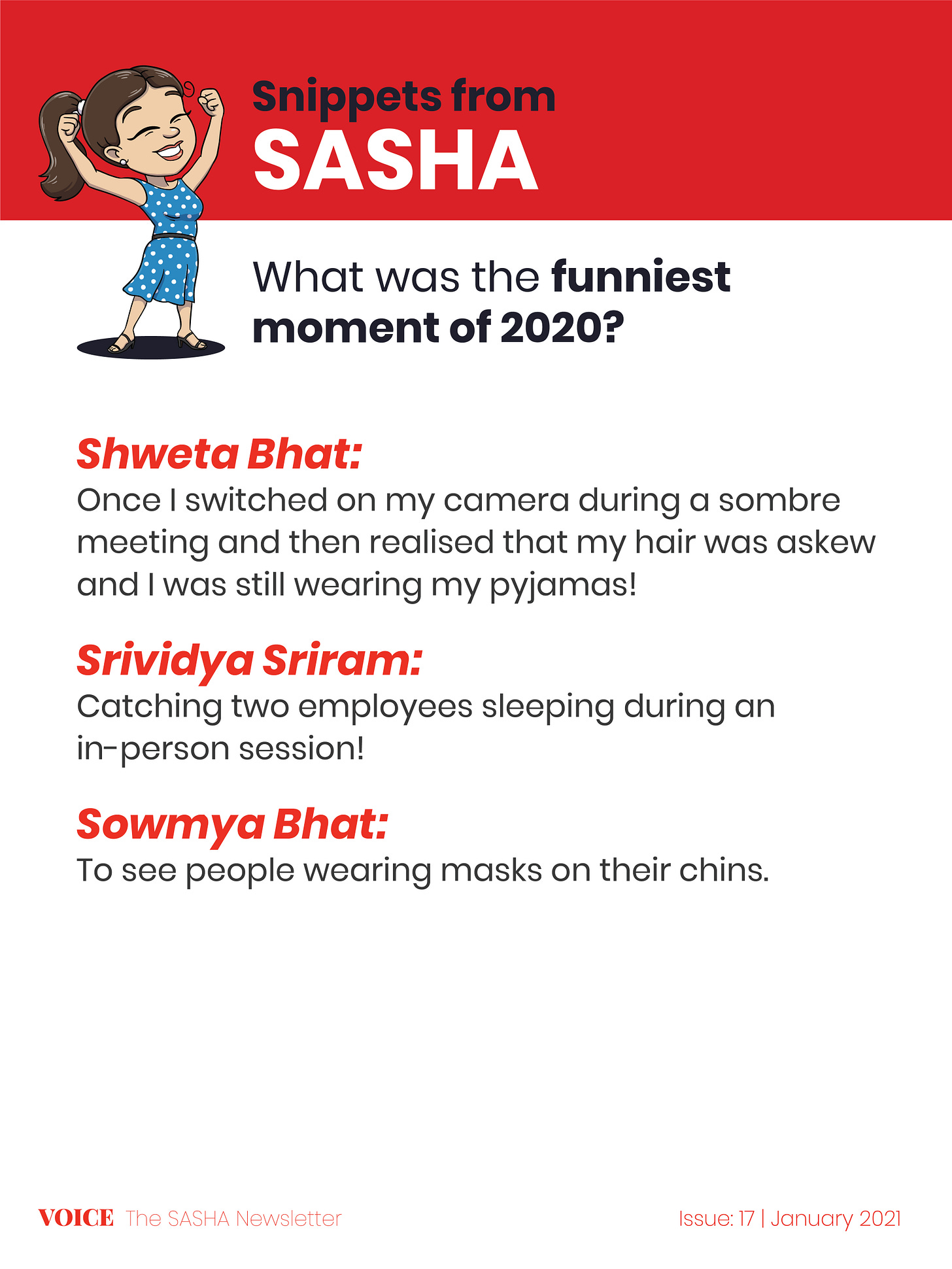 Snippets from
SASHA

What was the funniest moment of 2020?

Shweta Bhat:
Once I switched on my camera during a sombre meeting and then realised that my hair was askew and I was still wearing my pyjamas!

Srividya Sriram:
Catching two employees sleeping during an in-person session!

Sowmya Bhat:
To see people wearing masks on their chins.

VOICE The SASHA Newsletter

Issue: 17 | January 2021